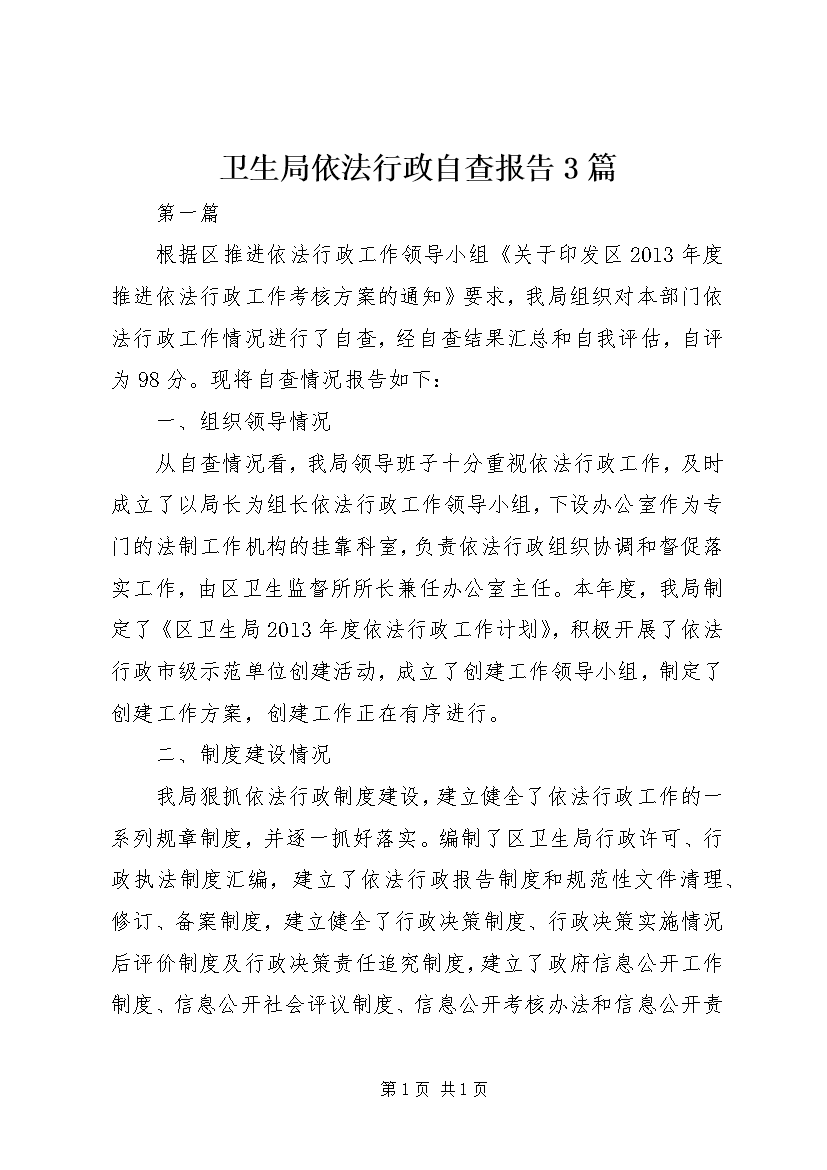 卫生局依法行政自查报告3篇

第一篇

根据区推进依法行政工作领导小组《关于印发区2013年度推进依法行政工作考核方案的通知》要求，我局组织对本部门依法行政工作情况进行了自查，经自查结果汇总和自我评估，自评为98分。现将自查情况报告如下：

一、组织领导情况

从自查情况看，我局领导班子十分重视依法行政工作，及时成立了以局长为组长依法行政工作领导小组，下设办公室作为专门的法制工作机构的挂靠科室，负责依法行政组织协调和督促落实工作，由区卫生监督所所长兼任办公室主任。本年度，我局制定了《区卫生局2013年度依法行政工作计划》，积极开展了依法行政市级示范单位创建活动，成立了创建工作领导小组，制定了创建工作方案，创建工作正在有序进行。

二、制度建设情况

我局狠抓依法行政制度建设，建立健全了依法行政工作的一系列规章制度，并逐一抓好落实。编制了区卫生局行政许可、行政执法制度汇编，建立了依法行政报告制度和规范性文件清理、修订、备案制度，建立健全了行政决策制度、行政决策实施情况后评价制度及行政决策责任追究制度，建立了政府信息公开工作制度、信息公开社会评议制度、信息公开考核办法和信息公开责

第1页 共1页